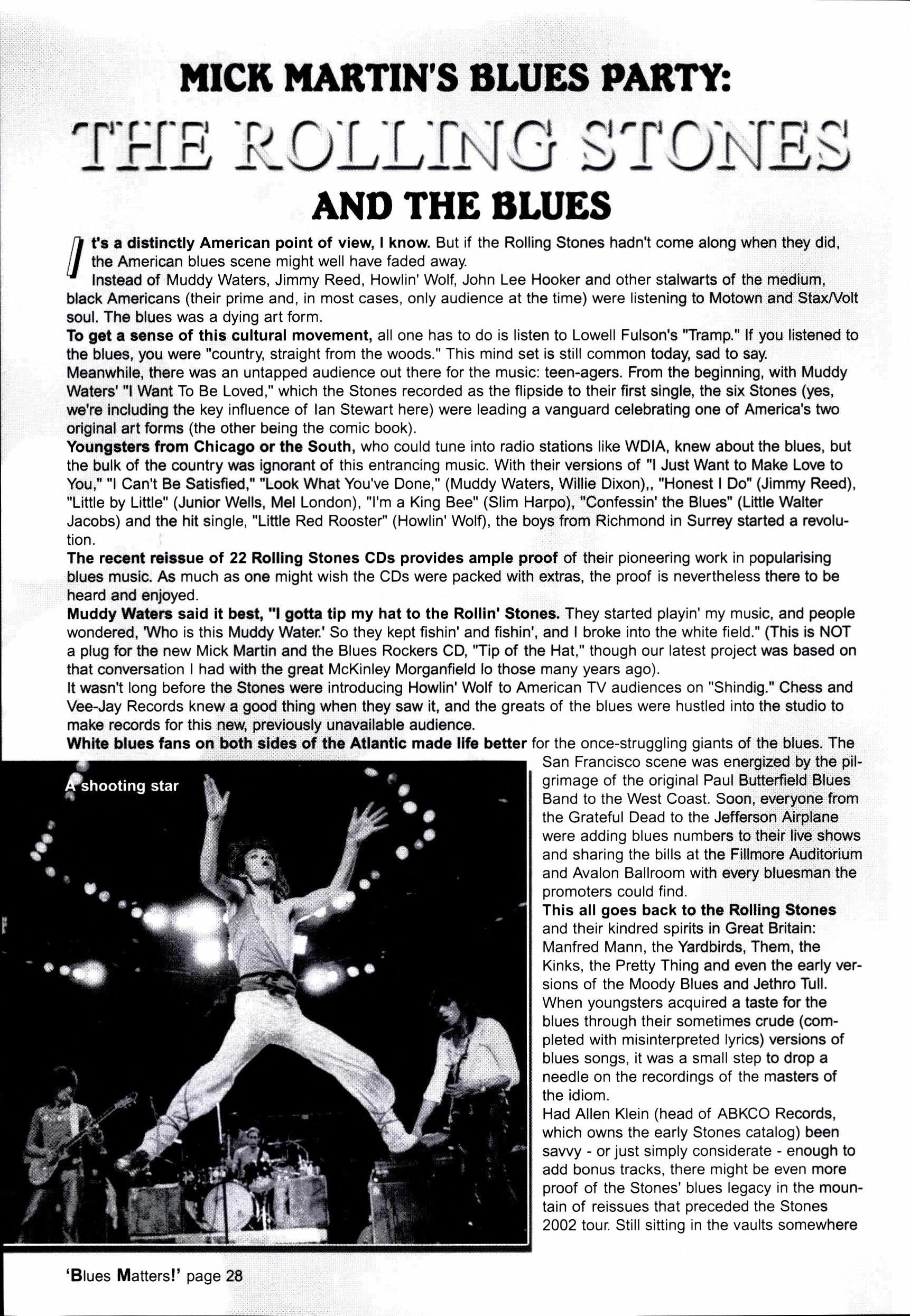 MICK MARTIN'S BLUES PARTY:

THE ROLLING STONES

AND THE BLUES

It's a distinctly American point of view, I know. But if the Rolling Stones hadn't come along when they did, the American blues scene might well have faded away.

Instead of Muddy Waters, Jimmy Reed, Howlin' Wolf, John Lee Hooker and other stalwarts of the medium, black Americans (their prime and, in most cases, only audience at the time) were listening to Motown and Stax/Volt soul. The blues was a dying art form.

To get a sense of this cultural movement, all one has to do is listen to Lowell Fulson's "Tramp." If you listened to the blues, you were "country, straight from the woods." This mind set is still common today, sad to say.

Meanwhile, there was an untapped audience out there for the music: teen-agers. From the beginning, with Muddy Waters' "I Want To Be Loved," which the Stones recorded as the flipside to their first single, the six Stones (yes, we're including the key influence of Ian Stewart here) were leading a vanguard celebrating one of America's two original art forms (the other being the comic book).

Youngsters from Chicago or the South, who could tune into radio stations like WDIA, knew about the blues, but the bulk of the country was ignorant of this entrancing music. With their versions of "I Just Want to Make Love to You," "I Can't Be Satisfied," "Look What You've Done," (Muddy Waters, Willie Dixon),, "Honest I Do" (Jimmy Reed), "Little by Little" (Junior Wells, Mel London), "I'm a King Bee" (Slim Harpo), "Confessin' the Blues" (Little Walter Jacobs) and the hit single, "Little Red Rooster" (Howlin' Wolf), the boys from Richmond in Surrey started a revolution.

The recent reissue of 22 Rolling Stones CDs provides ample proof of their pioneering work in popularising blues music. As much as one might wish the CDs were packed with extras, the proof is nevertheless there to be heard and enjoyed.

Muddy Waters said it best, "I gotta tip my hat to the Rollin' Stones. They started playin' my music, and people wondered, 'Who is this Muddy Water.' So they kept fishin' and fishin', and I broke into the white field." (This is NOT a plug for the new Mick Martin and the Blues Rockers CD, "Tip of the Hat," though our latest project was based on that conversation I had with the great McKinley Morganfield lo those many years ago).

It wasn't long before the Stones were introducing Howlin' Wolf to American TV audiences on "Shindig." Chess and Vee-Jay Records knew a good thing when they saw it, and the greats of the blues were hustled into the studio to make records for this new, previously unavailable audience.

White blues fans on both sides of the Atlantic made life better for the once-struggling giants of the blues. The San Francisco scene was energized by the pilgrimage of the original Paul Butterfield Blues Band to the West Coast. Soon, everyone from the Grateful Dead to the Jefferson Airplane were adding blues numbers to their live shows and sharing the bills at the Fillmore Auditorium and Avalon Ballroom with every bluesman the promoters could find.

This all goes back to the Rolling Stones and their kindred spirits in Great Britain: Manfred Mann, the Yardbirds, Them, the Kinks, the Pretty Thing and even the early versions of the Moody Blues and Jethro Tull. When youngsters acquired a taste for the blues through their sometimes crude (completed with misinterpreted lyrics) versions of blues songs, it was a small step to drop a needle on the recordings of the masters of the idiom.

Had Allen Klein (head of ABKCO Records, which owns the early Stones catalog) been savvy - or just simply considerate - enough to add bonus tracks, there might be even more proof of the Stones' blues legacy in the mountain of reissues that preceded the Stones 2002 tour. Still sitting in the vaults somewhere

A shooting star

'Blues Matters!' page 28